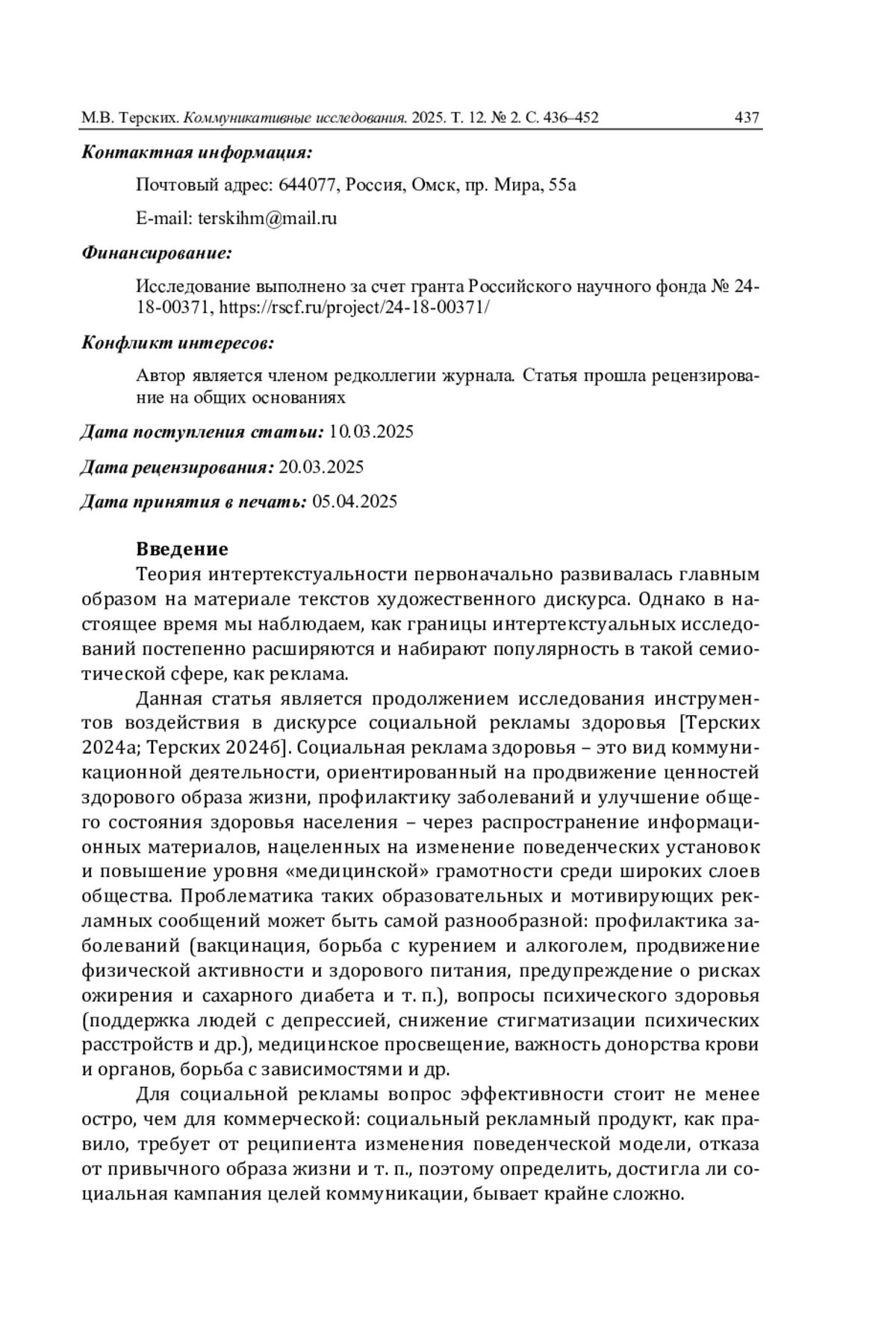 М.В. Терских. Коммуникативные исследования. 2025. Т. 12. № 2. С. 436–452 437

Контактная информация:

Почтовый адрес: 644077, Россия, Омск, пр. Мира, 55а

E-mail: terskihm@mail.ru

Финансирование:

Исследование выполнено за счет гранта Российского научного фонда № 24-18-00371, https://rscf.ru/project/24-18-00371/

Конфликт интересов:

Автор является членом редколлегии журнала. Статья прошла рецензирование на общих основаниях

Дата поступления статьи: 10.03.2025

Дата рецензирования: 20.03.2025

Дата принятия в печать: 05.04.2025

Введение

Теория интертекстуальности первоначально развивалась главным образом на материале текстов художественного дискурса. Однако в настоящее время мы наблюдаем, как границы интертекстуальных исследований постепенно расширяются и набирают популярность в такой семиотической сфере, как реклама.

Данная статья является продолжением исследования инструментов воздействия в дискурсе социальной рекламы здоровья [Терских 2024а; Терских 2024б]. Социальная реклама здоровья – это вид коммуникационной деятельности, ориентированный на продвижение ценностей здорового образа жизни, профилактику заболеваний и улучшение общего состояния здоровья населения – через распространение информационных материалов, нацеленных на изменение поведенческих установок и повышение уровня «медицинской» грамотности среди широких слоев общества. Проблематика таких образовательных и мотивирующих рекламных сообщений может быть самой разнообразной: профилактика заболеваний (вакцинация, борьба с курением и алкоголем, продвижение физической активности и здорового питания, предупреждение о рисках ожирения и сахарного диабета и т. п.), вопросы психического здоровья (поддержка людей с депрессией, снижение стигматизации психических расстройств и др.), медицинское просвещение, важность донорства крови и органов, борьба с зависимостями и др.

Для социальной рекламы вопрос эффективности стоит не менее остро, чем для коммерческой: социальный рекламный продукт, как правило, требует от реципиента изменения поведенческой модели, отказа от привычного образа жизни и т. п., поэтому определить, достигла ли социальная кампания целей коммуникации, бывает крайне сложно.